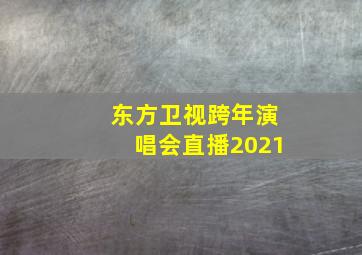 东方卫视跨年演唱会直播2021